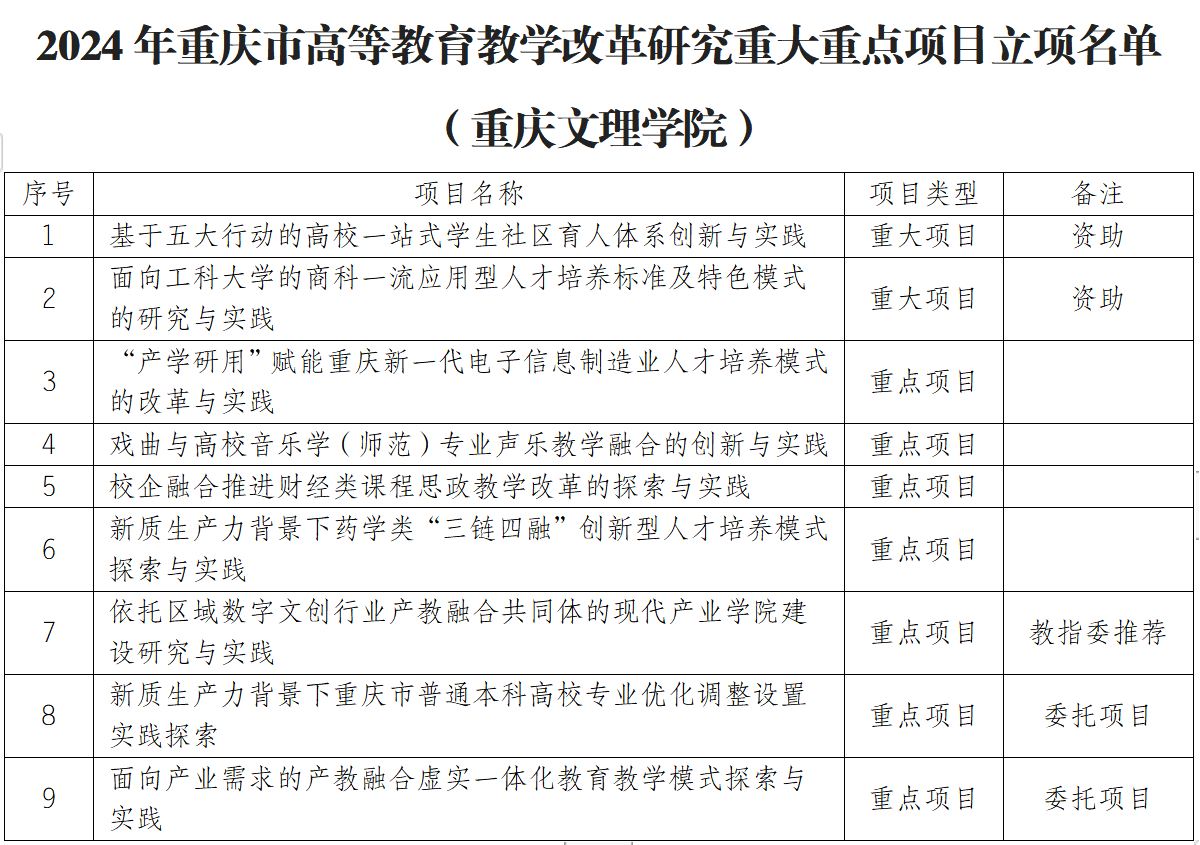 2024 年重庆市高等教育教学改革研究重大重点项目立项名单

（重庆文理学院）

| 序号 | 项目名称 | 项目类型 | 备注 |
|---|---|---|---|
| 1 | 基于五大行动的高校一站式学生社区育人体系创新与实践 | 重大项目 | 资助 |
| 2 | 面向工科大学的商科一流应用型人才培养标准及特色模式的研究与实践 | 重大项目 | 资助 |
| 3 | “产学研用”赋能重庆新一代电子信息制造业人才培养模式的改革与实践 | 重点项目 | |
| 4 | 戏曲与高校音乐学（师范）专业声乐教学融合的创新与实践 | 重点项目 | |
| 5 | 校企融合推进财经类课程思政教学改革的探索与实践 | 重点项目 | |
| 6 | 新质生产力背景下药学类“三链四融”创新型人才培养模式探索与实践 | 重点项目 | |
| 7 | 依托区域数字文创行业产教融合共同体的现代产业学院建设研究与实践 | 重点项目 | 教指委推荐 |
| 8 | 新质生产力背景下重庆市普通本科高校专业优化调整设置实践探索 | 重点项目 | 委托项目 |
| 9 | 面向产业需求的产教融合虚实一体化教育教学模式探索与实践 | 重点项目 | 委托项目 |